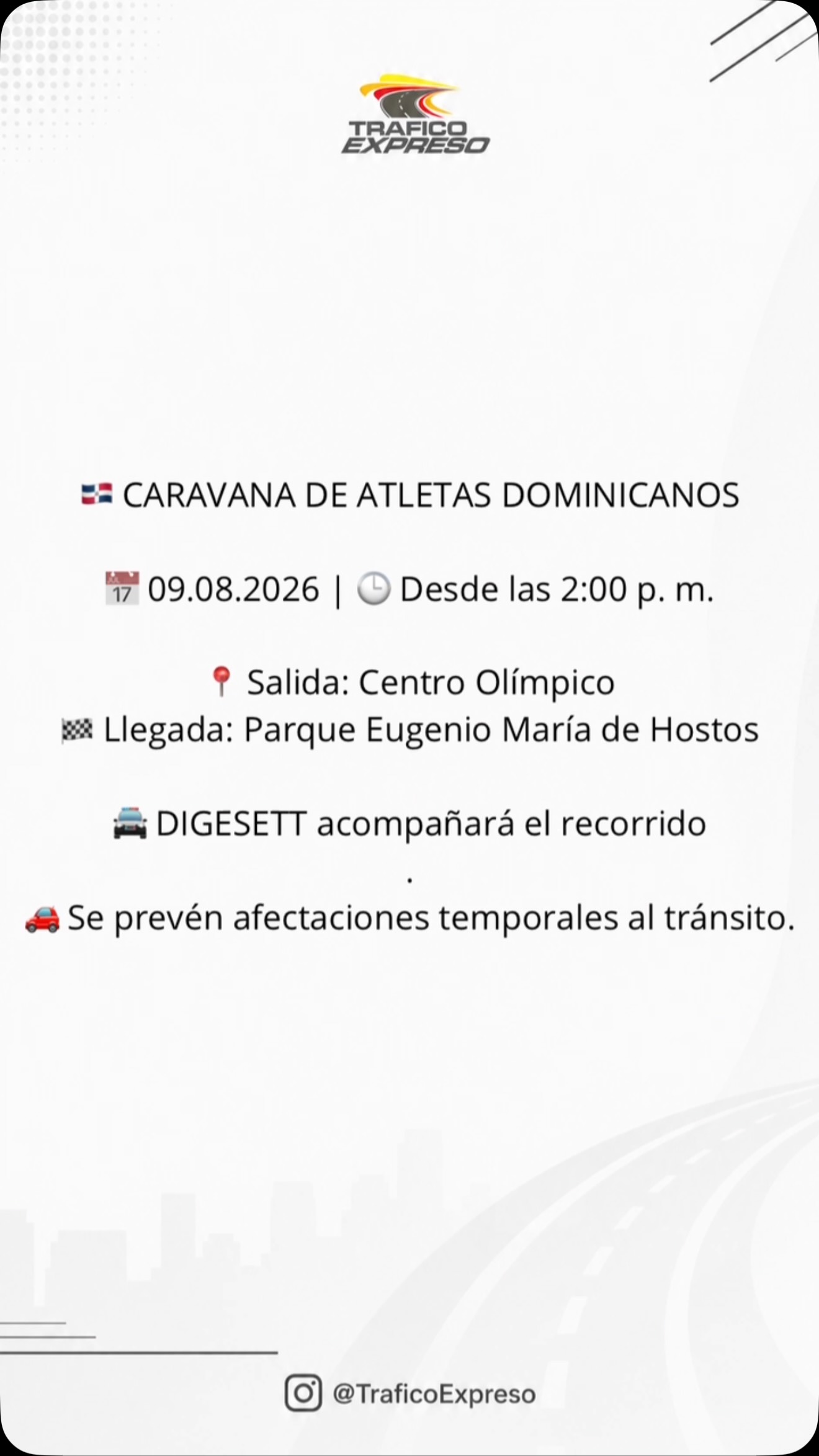 TRAFICO EXPRESO

🇩🇴 CARAVANA DE ATLETAS DOMINICANOS

📅 09.08.2026 | 🕒 Desde las 2:00 p. m.

📍 Salida: Centro Olímpico
🏁 Llegada: Parque Eugenio María de Hostos

🚔 DIGESETT acompañará el recorrido

.

🚗 Se prevén afectaciones temporales al tránsito.

@TraficoExpreso